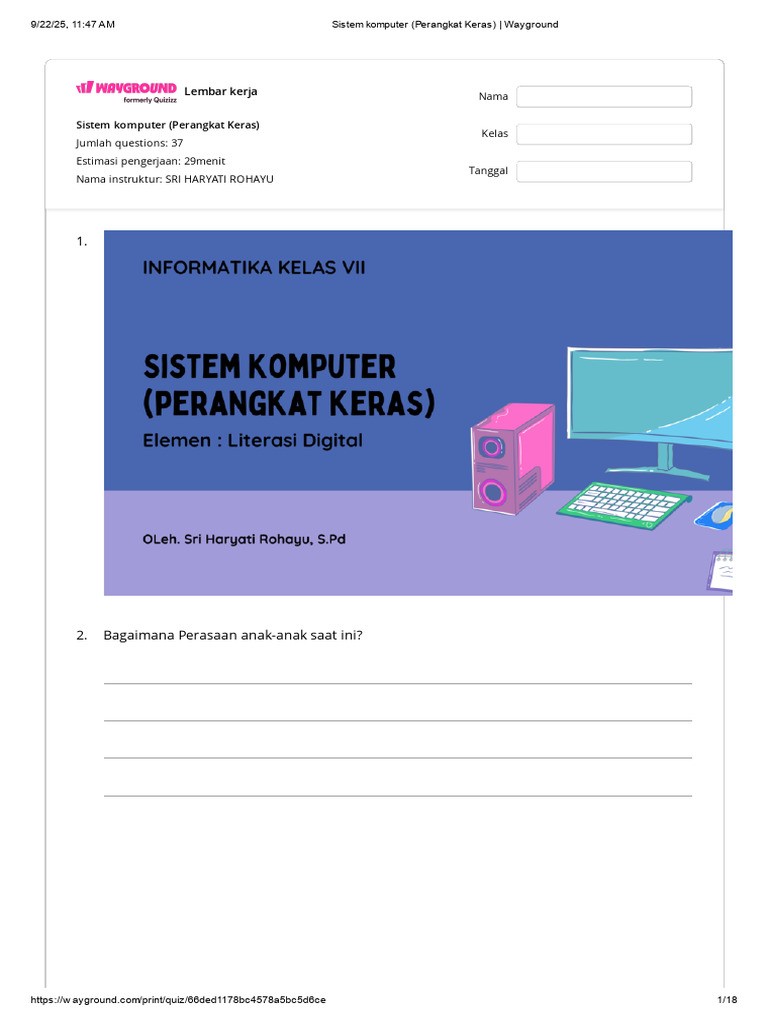 9/22/25, 11:47 AM Sistem komputer (Perangkat Keras) | Wayground

WAYGROUND formerly Quizizz Lembar kerja

Sistem komputer (Perangkat Keras)
Jumlah questions: 37
Estimasi pengerjaan: 29menit
Nama instruktur: SRI HARYATI ROHAYU

Nama

Kelas

Tanggal

1.

INFORMATIKA KELAS VII

SISTEM KOMPUTER (PERANGKAT KERAS)

Elemen : Literasi Digital

OLeh. Sri Haryati Rohayu, S.Pd

2. Bagaimana Perasaan anak-anak saat ini?

https://wayground.com/print/quiz/66ded1178bc4578a5bc5d6ce 1/18